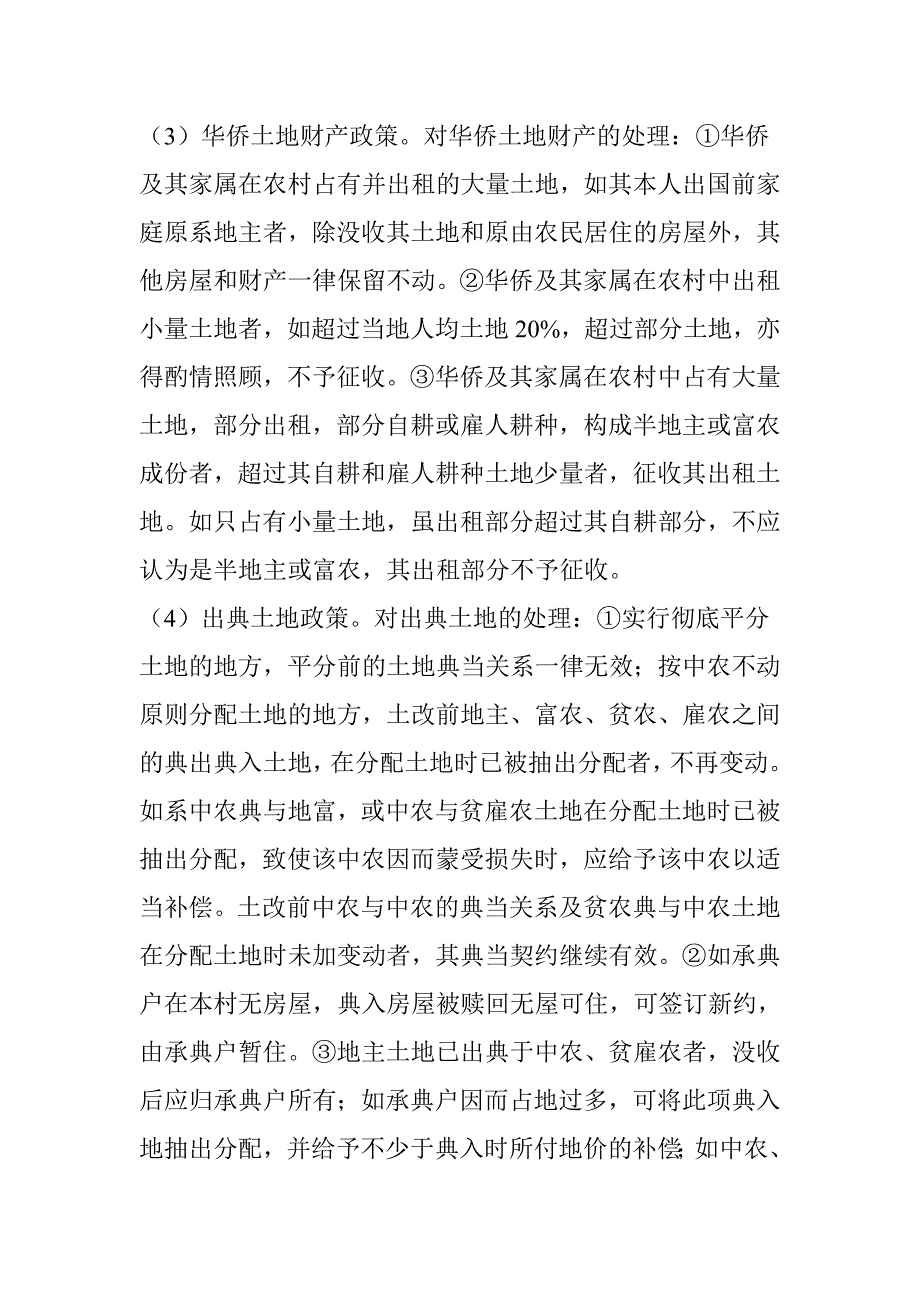 （3）华侨土地财产政策。对华侨土地财产的处理：①华侨及其家属在农村占有并出租的大量土地，如其本人出国前家庭原系地主者，除没收其土地和原由农民居住的房屋外，其他房屋和财产一律保留不动。②华侨及其家属在农村中出租小量土地者，如超过当地人均土地 20%，超过部分土地，亦得酌情照顾，不予征收。③华侨及其家属在农村中占有大量土地，部分出租，部分自耕或雇人耕种，构成半地主或富农成份者，超过其自耕和雇人耕种土地少量者，征收其出租土地。如只占有小量土地，虽出租部分超过其自耕部分，不应认为是半地主或富农，其出租部分不予征收。

（4）出典土地政策。对出典土地的处理：①实行彻底平分土地的地方，平分前的土地典当关系一律无效；按中农不动原则分配土地的地方，土改前地主、富农、贫农、雇农之间的典出典入土地，在分配土地时已被抽出分配者，不再变动。如系中农典与地富，或中农与贫雇农土地在分配土地时已被抽出分配，致使该中农因而蒙受损失时，应给予该中农以适当补偿。土改前中农与中农的典当关系及贫农典与中农土地在分配土地时未加变动者，其典当契约继续有效。②如承典户在本村无房屋，典入房屋被赎回无屋可住，可签订新约，由承典户暂住。③地主土地已出典于中农、贫雇农者，没收后应归承典户所有；如承典户因而占地过多，可将此项典入地抽出分配，并给予不少于典入时所付地价的补偿；如中农、